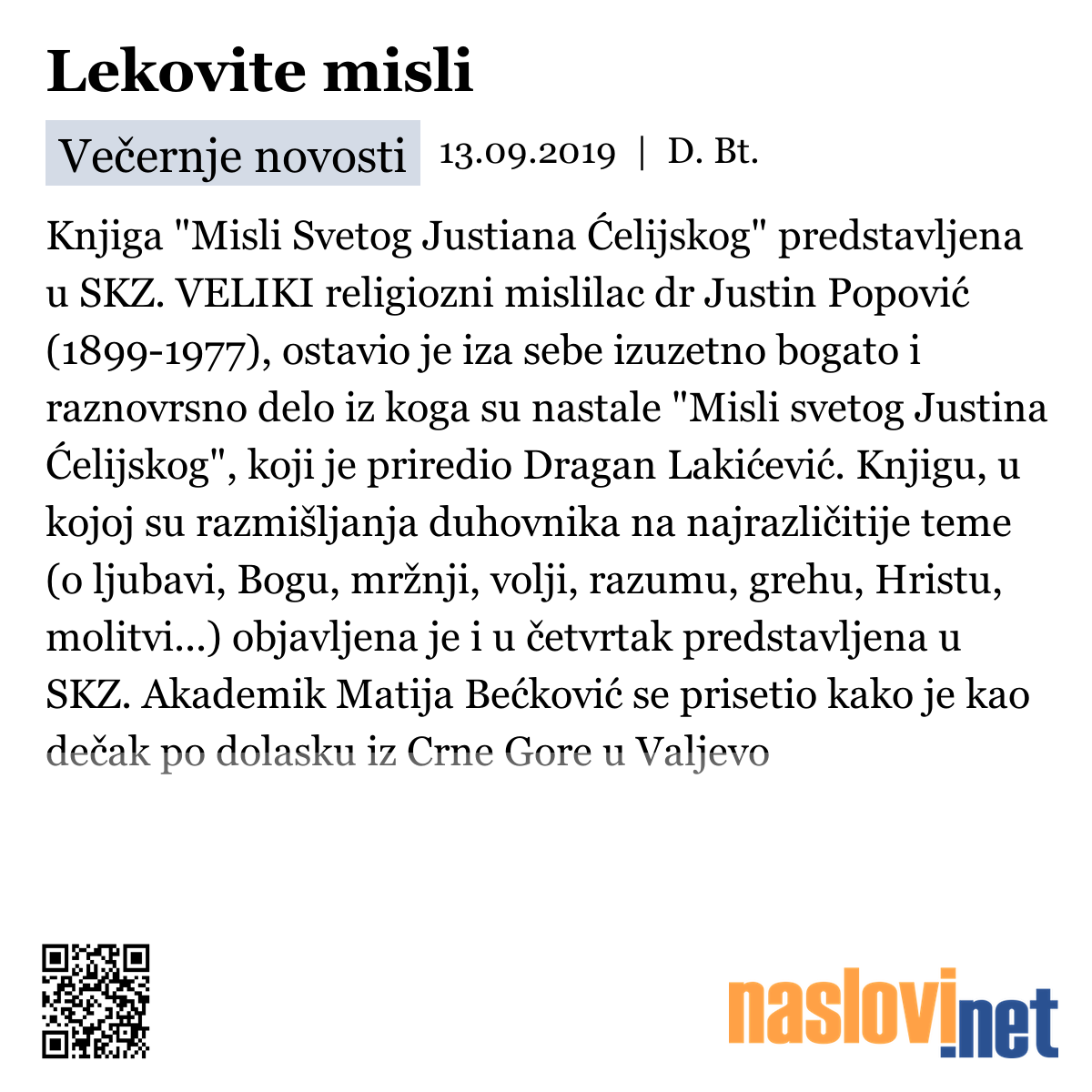 Lekovite misli

Večernje novosti 13.09.2019 | D. Bt.

Knjiga "Misli Svetog Justiana Ćelijskog" predstavljena u SKZ. VELIKI religiozni mislilac dr Justin Popović (1899-1977), ostavio je iza sebe izuzetno bogato i raznovrsno delo iz koga su nastale "Misli svetog Justina Ćelijskog", koji je priredio Dragan Lakićević. Knjigu, u kojoj su razmišljanja duhovnika na najrazličitije teme (o ljubavi, Bogu, mržnji, volji, razumu, grehu, Hristu, molitvi...) objavljena je i u četvrtak predstavljena u SKZ. Akademik Matija Bećković se prisetio kako je kao dečak po dolasku iz Crne Gore u Valjevo

naslovi.net